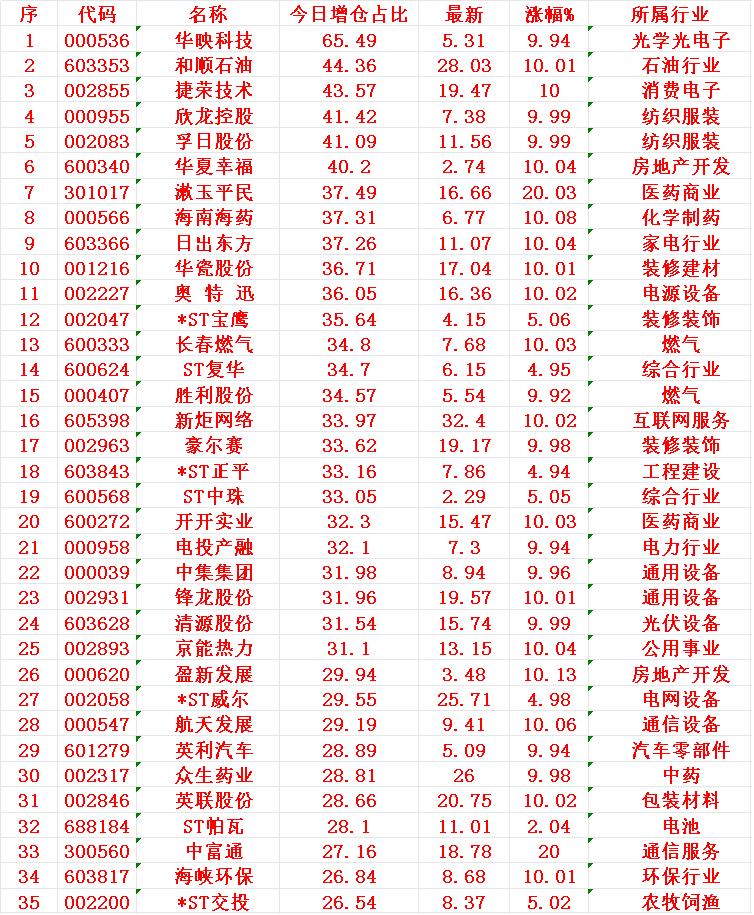 | 序 | 代码 | 名称 | 今日增仓占比 | 最新 | 涨幅% | 所属行业 |
|---|---|---|---|---|---|---|
| 1 | 000536 | 华映科技 | 65.49 | 5.31 | 9.94 | 光学光电子 |
| 2 | 603353 | 和顺石油 | 44.36 | 28.03 | 10.01 | 石油行业 |
| 3 | 002855 | 捷荣技术 | 43.57 | 19.47 | 10 | 消费电子 |
| 4 | 000955 | 欣龙控股 | 41.42 | 7.38 | 9.99 | 纺织服装 |
| 5 | 002083 | 孚日股份 | 41.09 | 11.56 | 9.99 | 纺织服装 |
| 6 | 600340 | 华夏幸福 | 40.2 | 2.74 | 10.04 | 房地产开发 |
| 7 | 301017 | 漱玉平民 | 37.49 | 16.66 | 20.03 | 医药商业 |
| 8 | 000566 | 海南海药 | 37.31 | 6.77 | 10.08 | 化学制药 |
| 9 | 603366 | 日出东方 | 37.26 | 11.07 | 10.04 | 家电行业 |
| 10 | 001216 | 华瓷股份 | 36.71 | 17.04 | 10.01 | 装修建材 |
| 11 | 002227 | 奥 特 迅 | 36.05 | 16.36 | 10.02 | 电源设备 |
| 12 | 002047 | *ST宝鹰 | 35.64 | 4.15 | 5.06 | 装修装饰 |
| 13 | 600333 | 长春燃气 | 34.8 | 7.68 | 10.03 | 燃气 |
| 14 | 600624 | ST复华 | 34.7 | 6.15 | 4.95 | 综合行业 |
| 15 | 000407 | 胜利股份 | 34.57 | 5.54 | 9.92 | 燃气 |
| 16 | 605398 | 新炬网络 | 33.97 | 32.4 | 10.02 | 互联网服务 |
| 17 | 002963 | 豪尔赛 | 33.62 | 19.17 | 9.98 | 装修装饰 |
| 18 | 603843 | *ST正平 | 33.16 | 7.86 | 4.94 | 工程建设 |
| 19 | 600568 | ST中珠 | 33.05 | 2.29 | 5.05 | 综合行业 |
| 20 | 600272 | 开开实业 | 32.3 | 15.47 | 10.03 | 医药商业 |
| 21 | 000958 | 电投产融 | 32.1 | 7.3 | 9.94 | 电力行业 |
| 22 | 000039 | 中集集团 | 31.98 | 8.94 | 9.96 | 通用设备 |
| 23 | 002931 | 锋龙股份 | 31.96 | 19.57 | 10.01 | 通用设备 |
| 24 | 603628 | 清源股份 | 31.54 | 15.74 | 9.99 | 光伏设备 |
| 25 | 002893 | 京能热力 | 31.1 | 13.15 | 10.04 | 公用事业 |
| 26 | 000620 | 盈新发展 | 29.94 | 3.48 | 10.13 | 房地产开发 |
| 27 | 002058 | *ST威尔 | 29.55 | 25.71 | 4.98 | 电网设备 |
| 28 | 000547 | 航天发展 | 29.19 | 9.41 | 10.06 | 通信设备 |
| 29 | 601279 | 英利汽车 | 28.89 | 5.09 | 9.94 | 汽车零部件 |
| 30 | 002317 | 众生药业 | 28.81 | 26 | 9.98 | 中药 |
| 31 | 002846 | 英联股份 | 28.66 | 20.75 | 10.02 | 包装材料 |
| 32 | 688184 | ST帕瓦 | 28.1 | 11.01 | 2.04 | 电池 |
| 33 | 300560 | 中富通 | 27.16 | 18.78 | 20 | 通信服务 |
| 34 | 603817 | 海峡环保 | 26.84 | 8.68 | 10.01 | 环保行业 |
| 35 | 002200 | *ST交投 | 26.54 | 8.37 | 5.02 | 农牧饲渔 |